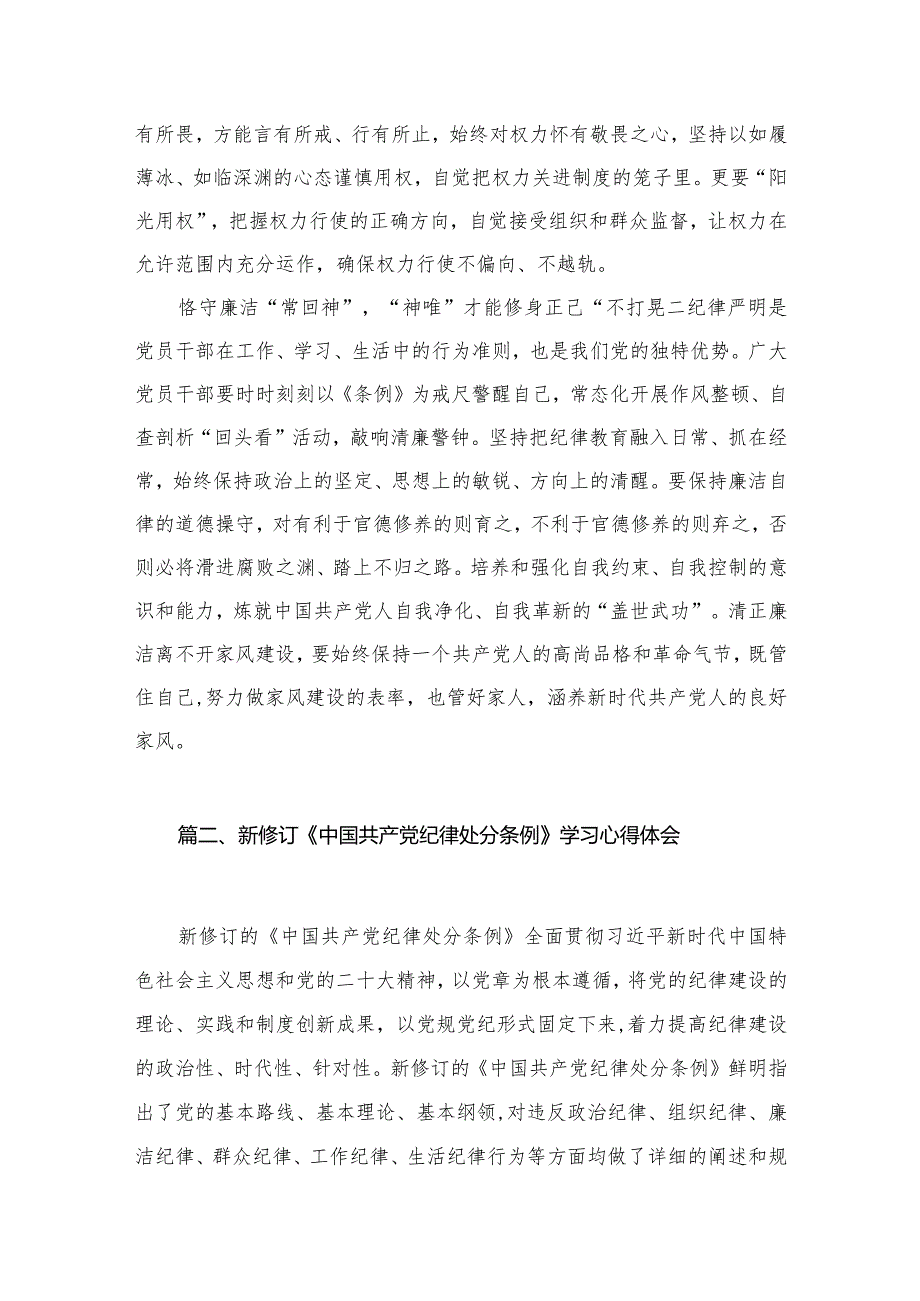 有所畏，方能言有所戒、行有所止，始终对权力怀有敬畏之心，坚持以如履薄冰、如临深渊的心态谨慎用权，自觉把权力关进制度的笼子里。更要“阳光用权”，把握权力行使的正确方向，自觉接受组织和群众监督，让权力在允许范围内充分运作，确保权力行使不偏向、不越轨。

恪守廉洁“常回神”，“神唯”才能修身正己“不打晃二纪律严明是党员干部在工作、学习、生活中的行为准则，也是我们党的独特优势。广大党员干部要时时刻刻以《条例》为戒尺警醒自己，常态化开展作风整顿、自查剖析“回头看”活动，敲响清廉警钟。坚持把纪律教育融入日常、抓在经常，始终保持政治上的坚定、思想上的敏锐、方向上的清醒。要保持廉洁自律的道德操守，对有利于官德修养的则育之，不利于官德修养的则弃之，否则必将滑进腐败之渊、踏上不归之路。培养和强化自我约束、自我控制的意识和能力，炼就中国共产党人自我净化、自我革新的“盖世武功”。清正廉洁离不开家风建设，要始终保持一个共产党人的高尚品格和革命气节，既管住自己，努力做家风建设的表率，也管好家人，涵养新时代共产党人的良好家风。

篇二、新修订《中国共产党纪律处分条例》学习心得体会

新修订的《中国共产党纪律处分条例》全面贯彻习近平新时代中国特色社会主义思想和党的二十大精神，以党章为根本遵循，将党的纪律建设的理论、实践和制度创新成果，以党规党纪形式固定下来，着力提高纪律建设的政治性、时代性、针对性。新修订的《中国共产党纪律处分条例》鲜明指出了党的基本路线、基本理论、基本纲领，对违反政治纪律、组织纪律、廉洁纪律、群众纪律、工作纪律、生活纪律行为等方面均做了详细的阐述和规